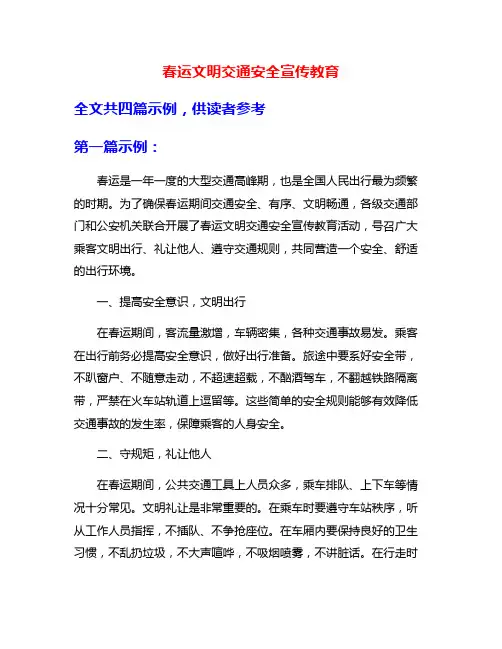 春运文明交通安全宣传教育

全文共四篇示例，供读者参考

第一篇示例：

春运是一年一度的大型交通高峰期，也是全国人民出行最为频繁的时期。为了确保春运期间交通安全、有序、文明畅通，各级交通部门和公安机关联合开展了春运文明交通安全宣传教育活动，号召广大乘客文明出行、礼让他人、遵守交通规则，共同营造一个安全、舒适的出行环境。

一、提高安全意识，文明出行

在春运期间，客流量激增，车辆密集，各种交通事故易发。乘客在出行前务必提高安全意识，做好出行准备。旅途中要系好安全带，不趴窗户、不随意走动，不超速超载，不酗酒驾车，不翻越铁路隔离带，严禁在火车站轨道上逗留等。这些简单的安全规则能够有效降低交通事故的发生率，保障乘客的人身安全。

二、守规矩，礼让他人

在春运期间，公共交通工具上人员众多，乘车排队、上下车等情况十分常见。文明礼让是非常重要的。在乘车时要遵守车站秩序，听从工作人员指挥，不插队、不争抢座位。在车厢内要保持良好的卫生习惯，不乱扔垃圾，不大声喧哗，不吸烟喷雾，不讲脏话。在行走时